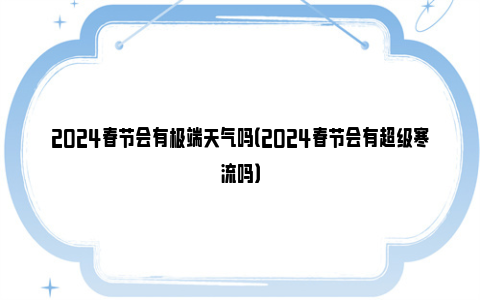 2024春节会有极端天气吗(2024春节会有超级寒流吗)